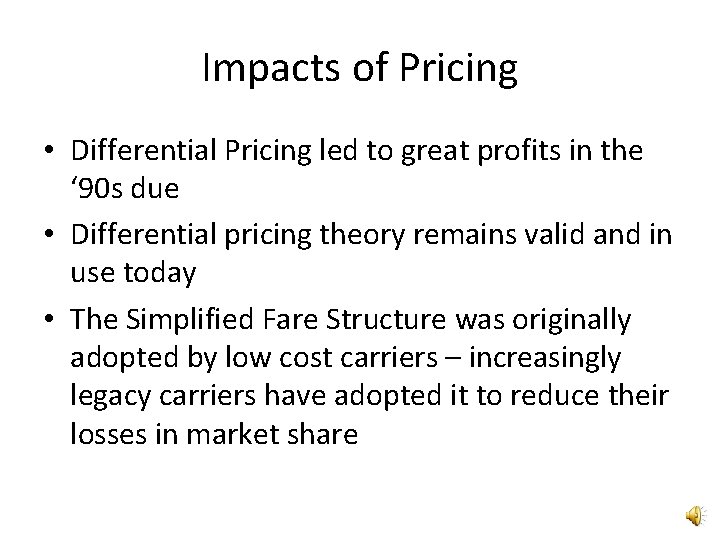 Impacts of Pricing

• Differential Pricing led to great profits in the ‘90s due

• Differential pricing theory remains valid and in use today

• The Simplified Fare Structure was originally adopted by low cost carriers – increasingly legacy carriers have adopted it to reduce their losses in market share